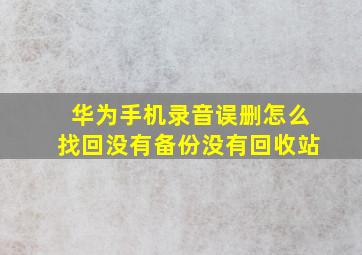 华为手机录音误删怎么找回没有备份没有回收站